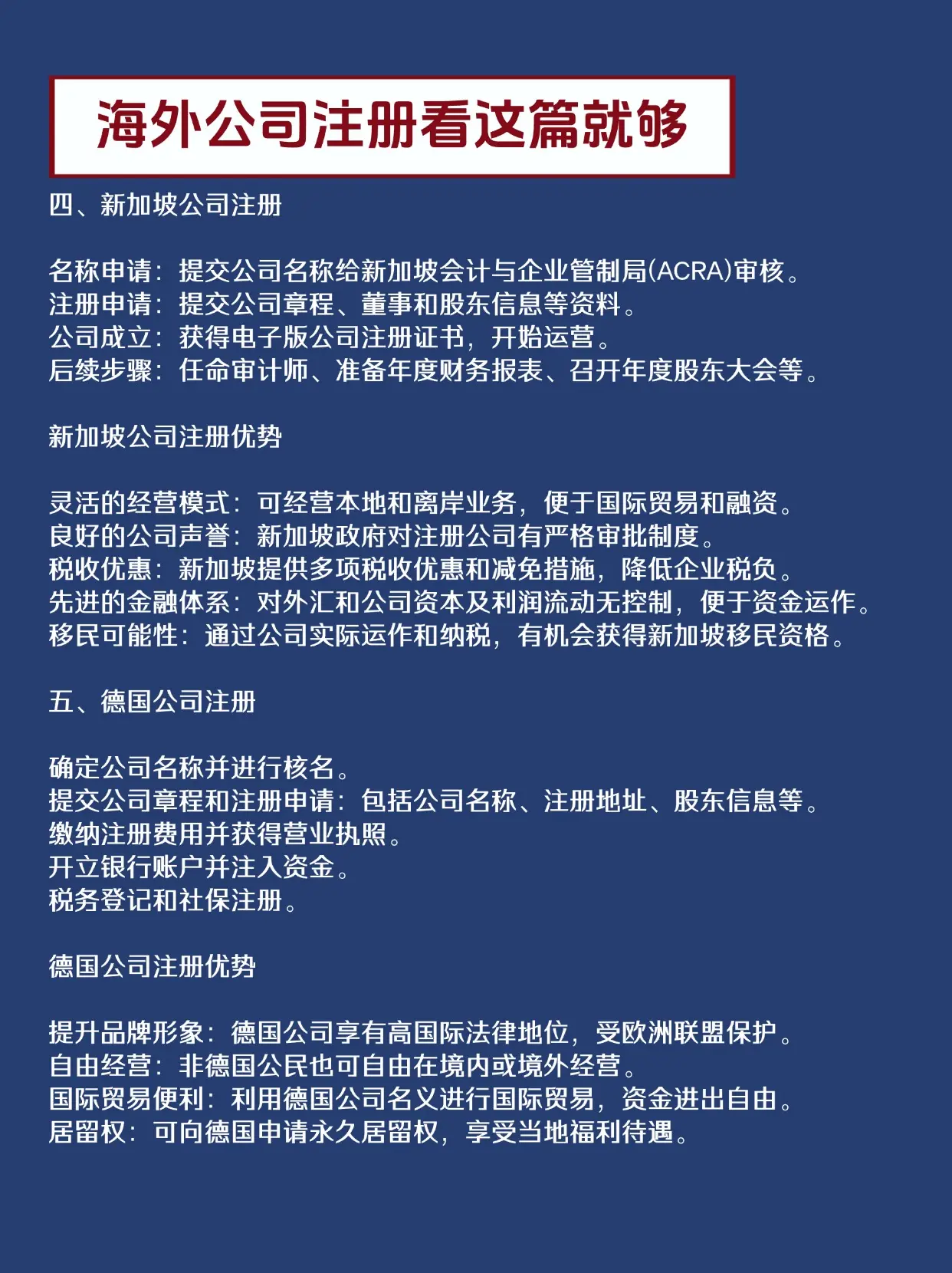 海外公司注册看这篇就够

四、新加坡公司注册

名称申请：提交公司名称给新加坡会计与企业管制局(ACRA)审核。
注册申请：提交公司章程、董事和股东信息等资料。
公司成立：获得电子版公司注册证书，开始运营。
后续步骤：任命审计师、准备年度财务报表、召开年度股东大会等。

新加坡公司注册优势

灵活的经营模式：可经营本地和离岸业务，便于国际贸易和融资。
良好的公司声誉：新加坡政府对注册公司有严格审批制度。
税收优惠：新加坡提供多项税收优惠和减免措施，降低企业税负。
先进的金融体系：对外汇和公司资本及利润流动无控制，便于资金运作。
移民可能性：通过公司实际运作和纳税，有机会获得新加坡移民资格。

五、德国公司注册

确定公司名称并进行核名。
提交公司章程和注册申请：包括公司名称、注册地址、股东信息等。
缴纳注册费用并获得营业执照。
开立银行账户并注入资金。
税务登记和社保注册。

德国公司注册优势

提升品牌形象：德国公司享有高国际法律地位，受欧洲联盟保护。
自由经营：非德国公民也可自由在境内或境外经营。
国际贸易便利：利用德国公司名义进行国际贸易，资金进出自由。
居留权：可向德国申请永久居留权，享受当地福利待遇。